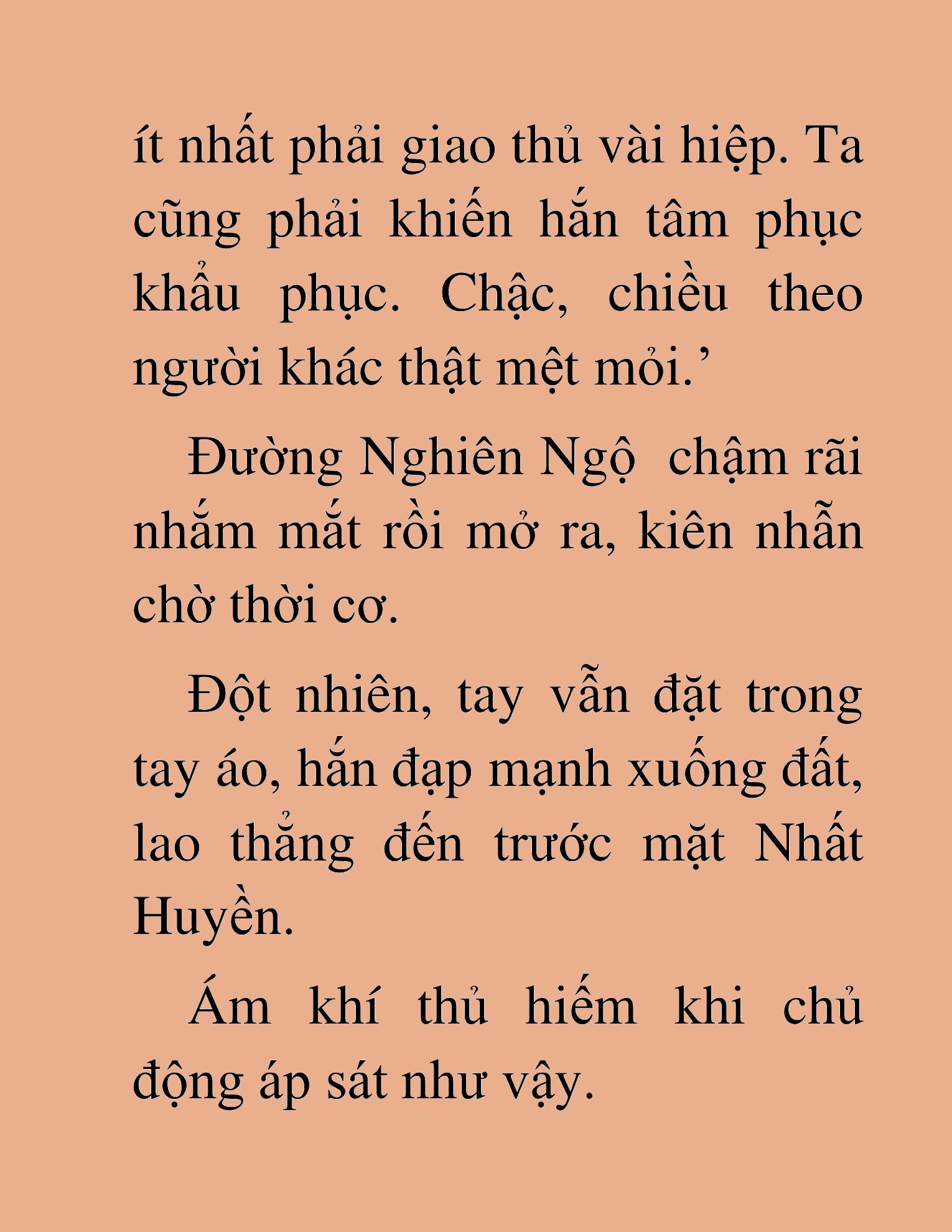 ít nhất phải giao thủ vài hiệp. Ta cũng phải khiến hắn tâm phục khẩu phục. Chậc, chiều theo người khác thật mệt mỏi.’

Đường Nghiên Ngộ  chậm rãi nhắm mắt rồi mở ra, kiên nhẫn chờ thời cơ.

Đột nhiên, tay vẫn đặt trong tay áo, hắn đạp mạnh xuống đất, lao thẳng đến trước mặt Nhất Huyền.

Ám khí thủ hiếm khi chủ động áp sát như vậy.